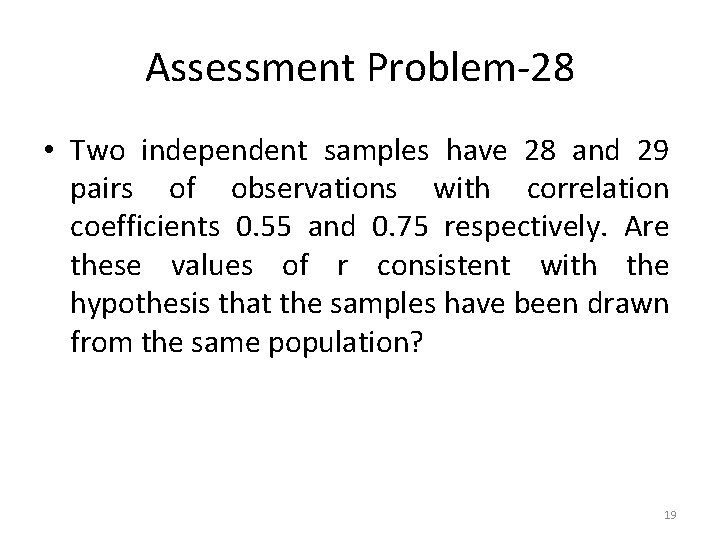 Assessment Problem-28

• Two independent samples have 28 and 29 pairs of observations with correlation coefficients 0.55 and 0.75 respectively. Are these values of r consistent with the hypothesis that the samples have been drawn from the same population?

19